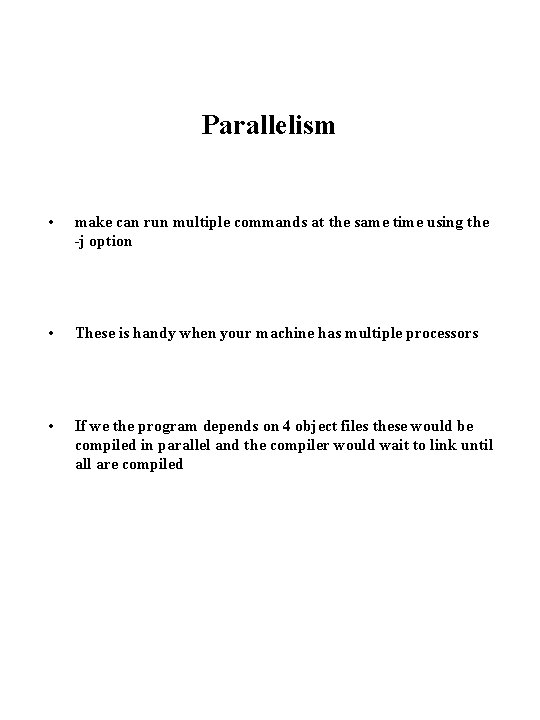 Parallelism

• make can run multiple commands at the same time using the -j option

• These is handy when your machine has multiple processors

• If we the program depends on 4 object files these would be compiled in parallel and the compiler would wait to link until all are compiled